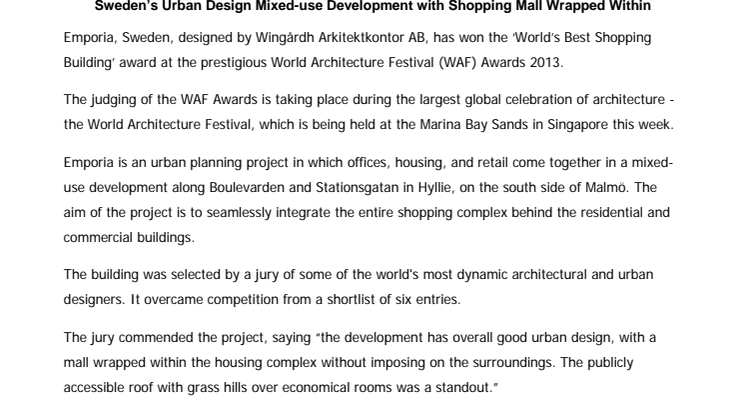 Sweden's Urban Design Mixed-use Development with Shopping Mall Wrapped Within

Emporia, Sweden, designed by Wingårdh Arkitektkontor AB, has won the 'World's Best Shopping Building' award at the prestigious World Architecture Festival (WAF) Awards 2013.

The judging of the WAF Awards is taking place during the largest global celebration of architecture - the World Architecture Festival, which is being held at the Marina Bay Sands in Singapore this week.

Emporia is an urban planning project in which offices, housing, and retail come together in a mixed-use development along Boulevarden and Stationsgatan in Hyllie, on the south side of Malmö. The aim of the project is to seamlessly integrate the entire shopping complex behind the residential and commercial buildings.

The building was selected by a jury of some of the world's most dynamic architectural and urban designers. It overcame competition from a shortlist of six entries.

The jury commended the project, saying "the development has overall good urban design, with a mall wrapped within the housing complex without imposing on the surroundings. The publicly accessible roof with grass hills over economical rooms was a standout."